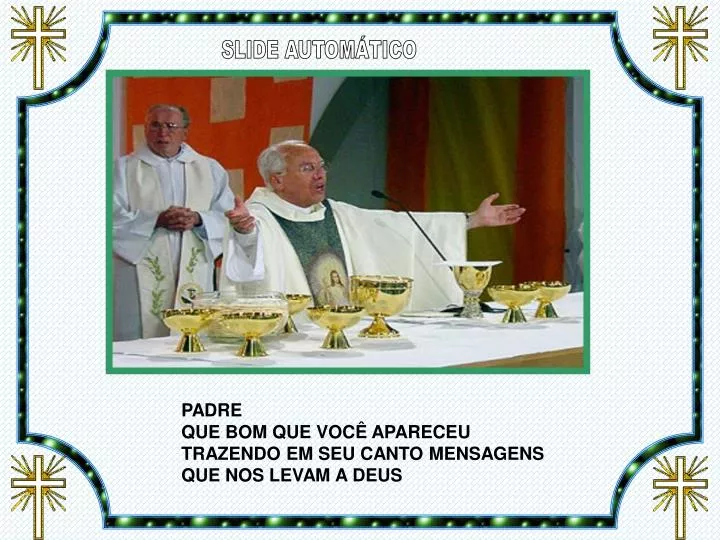 SLIDE AUTOMÁTICO

PADRE
QUE BOM QUE VOCÊ APARECEU
TRAZENDO EM SEU CANTO MENSAGENS
QUE NOS LEVAM A DEUS